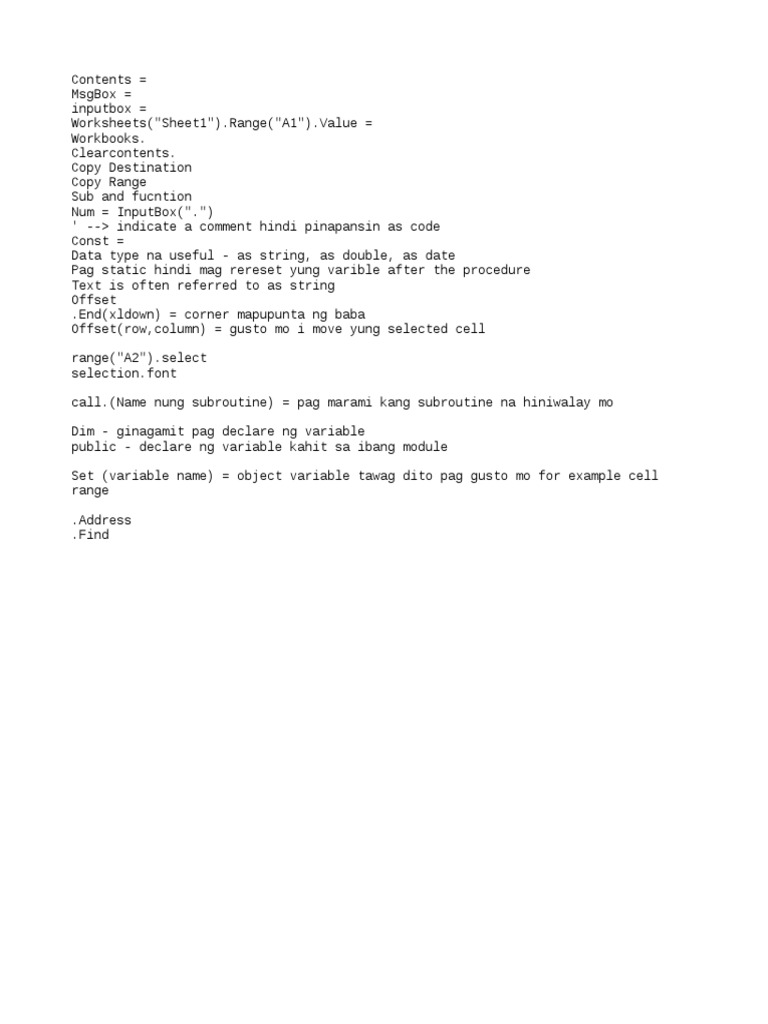 Contents =
MsgBox =
inputbox =
Worksheets("Sheet1").Range("A1").Value =
Workbooks.
Clearcontents.
Copy Destination
Copy Range
Sub and fucntion
Num = InputBox(".")
' --> indicate a comment hindi pinapansin as code
Const =
Data type na useful - as string, as double, as date
Pag static hindi mag rereset yung varible after the procedure
Text is often referred to as string
Offset
.End(xldown) = corner mapupunta ng baba
Offset(row,column) = gusto mo i move yung selected cell

range("A2").select
selection.font

call.(Name nung subroutine) = pag marami kang subroutine na hiniwalay mo

Dim - ginagamit pag declare ng variable
public - declare ng variable kahit sa ibang module

Set (variable name) = object variable tawag dito pag gusto mo for example cell range

.Address
.Find